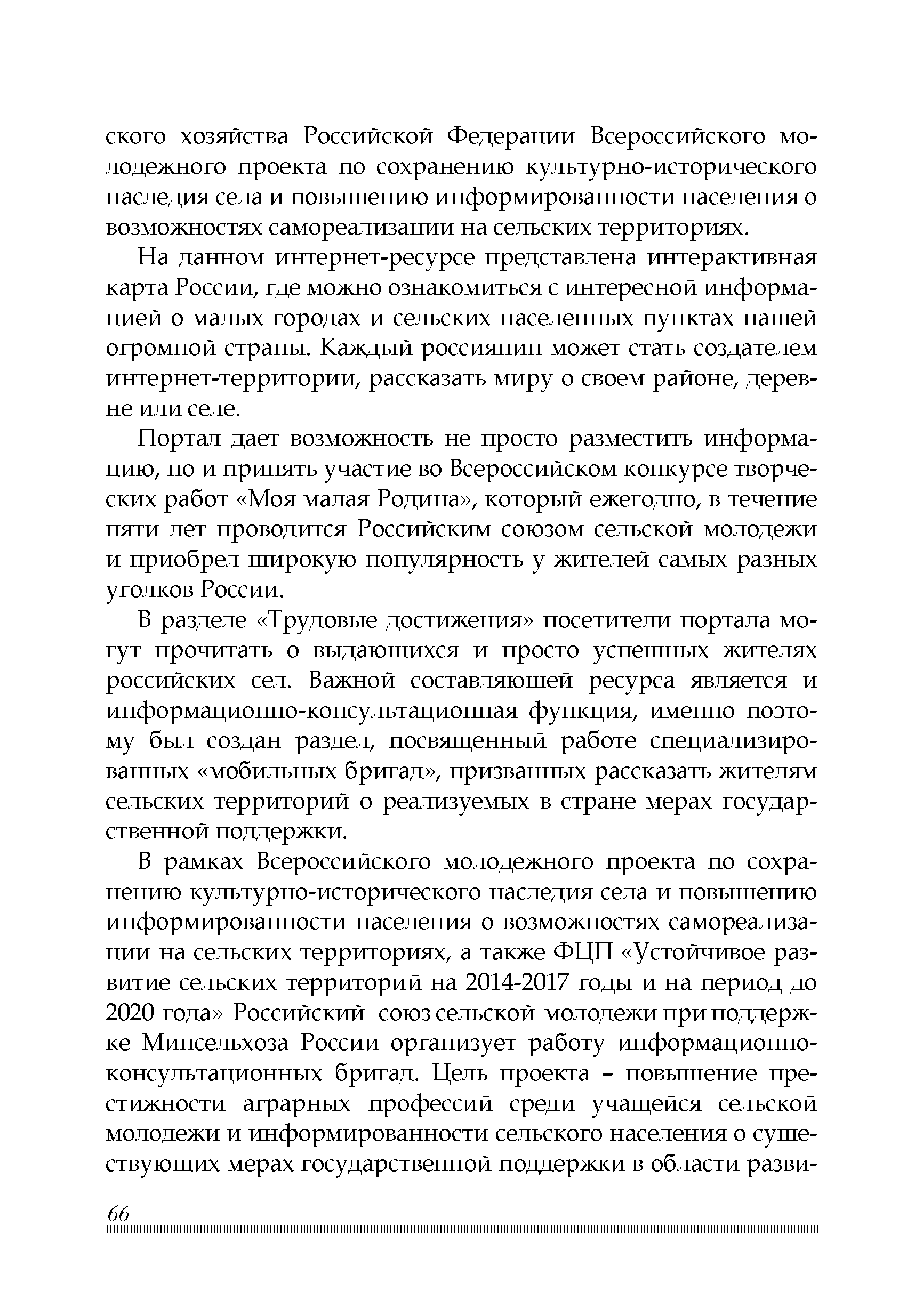 ского хозяйства Российской Федерации Всероссийского молодежного проекта по сохранению культурно-исторического наследия села и повышению информированности населения о возможностях самореализации на сельских территориях.

На данном интернет-ресурсе представлена интерактивная карта России, где можно ознакомиться с интересной информацией о малых городах и сельских населенных пунктах нашей огромной страны. Каждый россиянин может стать создателем интернет-территории, рассказать миру о своем районе, деревне или селе.

Портал дает возможность не просто разместить информацию, но и принять участие во Всероссийском конкурсе творческих работ «Моя малая Родина», который ежегодно, в течение пяти лет проводится Российским союзом сельской молодежи и приобрел широкую популярность у жителей самых разных уголков России.

В разделе «Трудовые достижения» посетители портала могут прочитать о выдающихся и просто успешных жителях российских сел. Важной составляющей ресурса является и информационно-консультационная функция, именно поэтому был создан раздел, посвященный работе специализированных «мобильных бригад», призванных рассказать жителям сельских территорий о реализуемых в стране мерах государственной поддержки.

В рамках Всероссийского молодежного проекта по сохранению культурно-исторического наследия села и повышению информированности населения о возможностях самореализации на сельских территориях, а также ФЦП «Устойчивое развитие сельских территорий на 2014-2017 годы и на период до 2020 года» Российский союз сельской молодежи при поддержке Минсельхоза России организует работу информационно-консультационных бригад. Цель проекта – повышение престижности аграрных профессий среди учащейся сельской молодежи и информированности сельского населения о существующих мерах государственной поддержки в области разви-

66